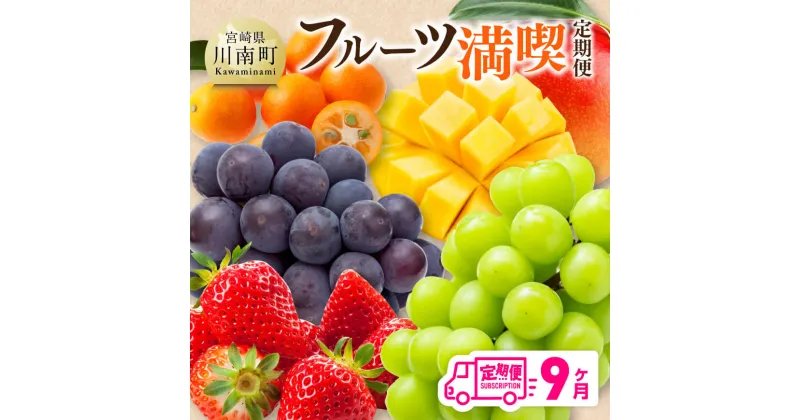 宮崎県
川南町
Kawaminami

フルーツ満喫 定期便

定期便
SUBSCRIPTION
9ヶ月